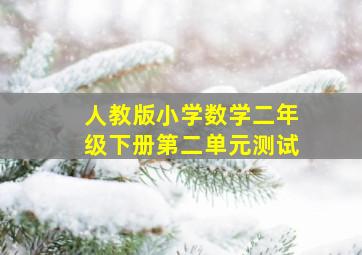 人教版小学数学二年级下册第二单元测试